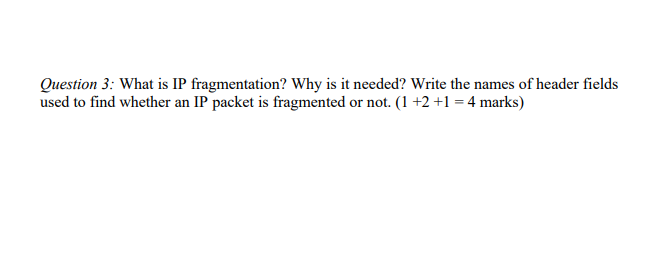 Question 3: What is IP fragmentation? Why is it needed? Write the names of header fields used to find whether an IP packet is fragmented or not. (1 +2 +1 = 4 marks)